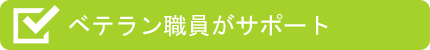 ベテラン職員がサポート